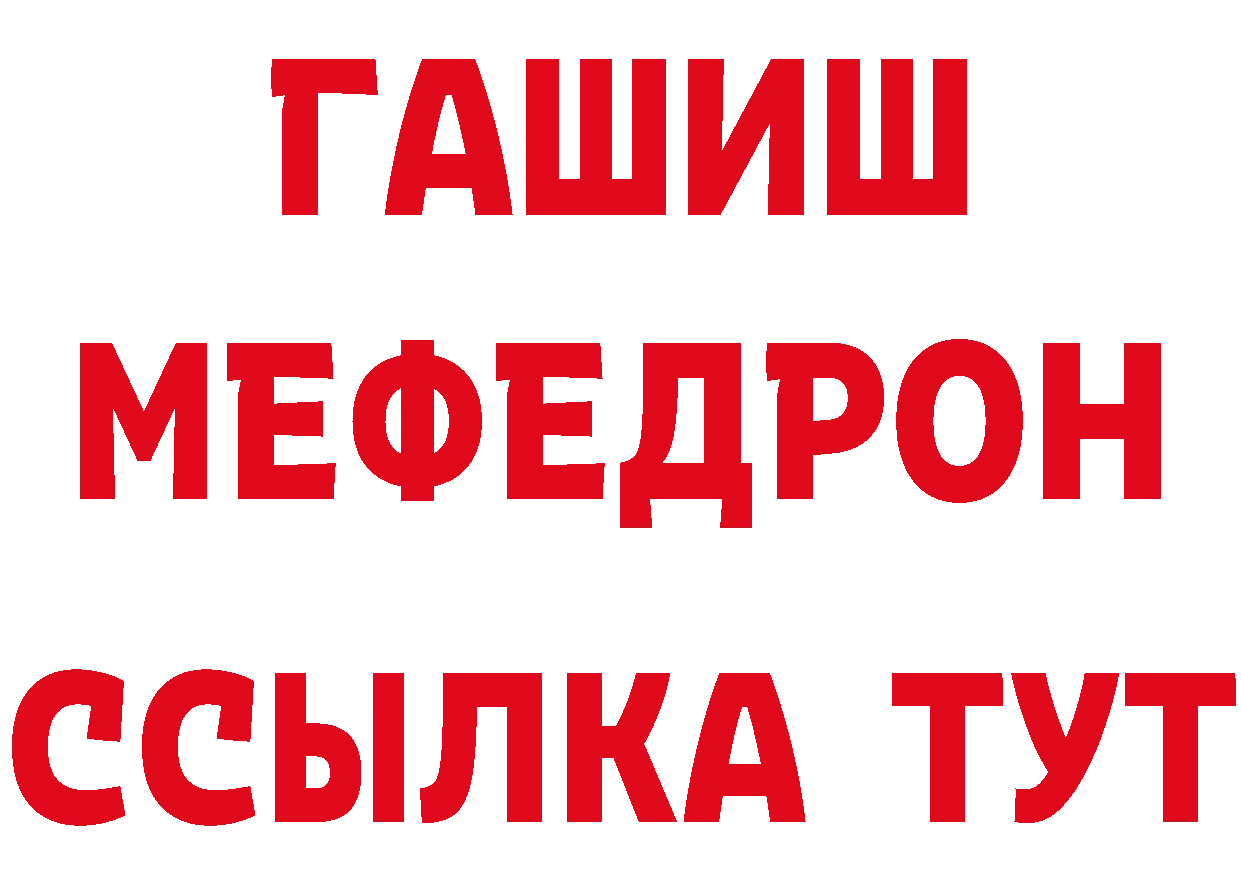 ГАШИШ
МЕФЕДРОН
ССЫЛКА ТУТ